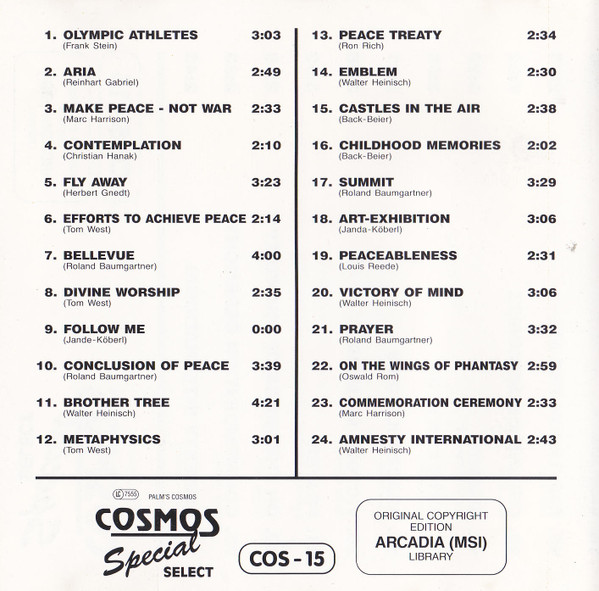 1. OLYMPIC ATHLETES 3:03
(Frank Stein)

2. ARIA 2:49
(Reinhart Gabriel)

3. MAKE PEACE - NOT WAR 2:33
(Marc Harrison)

4. CONTEMPLATION 2:10
(Christian Hanak)

5. FLY AWAY 3:23
(Herbert Gnedt)

6. EFFORTS TO ACHIEVE PEACE 2:14
(Tom West)

7. BELLEVUE 4:00
(Roland Baumgartner)

8. DIVINE WORSHIP 2:35
(Tom West)

9. FOLLOW ME 0:00
(Jande-Köberl)

10. CONCLUSION OF PEACE 3:39
(Roland Baumgartner)

11. BROTHER TREE 4:21
(Walter Heinisch)

12. METAPHYSICS 3:01
(Tom West)

13. PEACE TREATY 2:34
(Ron Rich)

14. EMBLEM 2:30
(Walter Heinisch)

15. CASTLES IN THE AIR 2:38
(Back-Beier)

16. CHILDHOOD MEMORIES 2:02
(Back-Beier)

17. SUMMIT 3:29
(Roland Baumgartner)

18. ART-EXHIBITION 3:06
(Janda-Köberl)

19. PEACEABLENESS 2:31
(Louis Reede)

20. VICTORY OF MIND 3:06
(Walter Heinisch)

21. PRAYER 3:32
(Roland Baumgartner)

22. ON THE WINGS OF PHANTASY 2:59
(Oswald Rom)

23. COMMEMORATION CEREMONY 2:33
(Marc Harrison)

24. AMNESTY INTERNATIONAL 2:43
(Walter Heinisch)

LC 7555 PALM'S COSMOS
COSMOS Special SELECT

COS - 15

ORIGINAL COPYRIGHT EDITION
ARCADIA (MSI)
LIBRARY